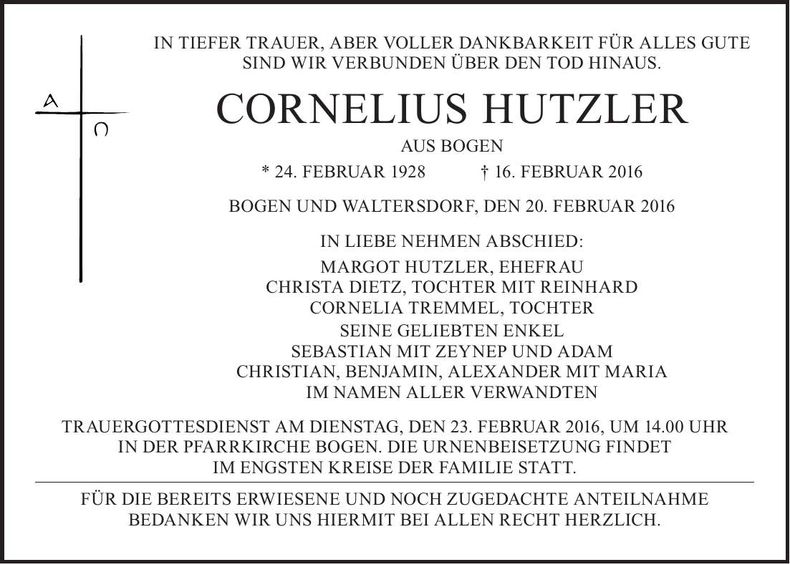 A
Ω

IN TIEFER TRAUER, ABER VOLLER DANKBARKEIT FÜR ALLES GUTE SIND WIR VERBUNDEN ÜBER DEN TOD HINAUS.

CORNELIUS HUTZLER

AUS BOGEN

* 24. FEBRUAR 1928 † 16. FEBRUAR 2016

BOGEN UND WALTERSDORF, DEN 20. FEBRUAR 2016

IN LIEBE NEHMEN ABSCHIED:

MARGOT HUTZLER, EHEFRAU
CHRISTA DIETZ, TOCHTER MIT REINHARD
CORNELIA TREMMEL, TOCHTER

SEINE GELIEBTEN ENKEL
SEBASTIAN MIT ZEYNEP UND ADAM
CHRISTIAN, BENJAMIN, ALEXANDER MIT MARIA
IM NAMEN ALLER VERWANDTEN

TRAUERGOTTESDIENST AM DIENSTAG, DEN 23. FEBRUAR 2016, UM 14.00 UHR IN DER PFARRKIRCHE BOGEN. DIE URNENBEISETZUNG FINDET IM ENGSTEN KREISE DER FAMILIE STATT.

FÜR DIE BEREITS ERWIESENE UND NOCH ZUGEDACHTE ANTEILNAHME BEDANKEN WIR UNS HIERMIT BEI ALLEN RECHT HERZLICH.